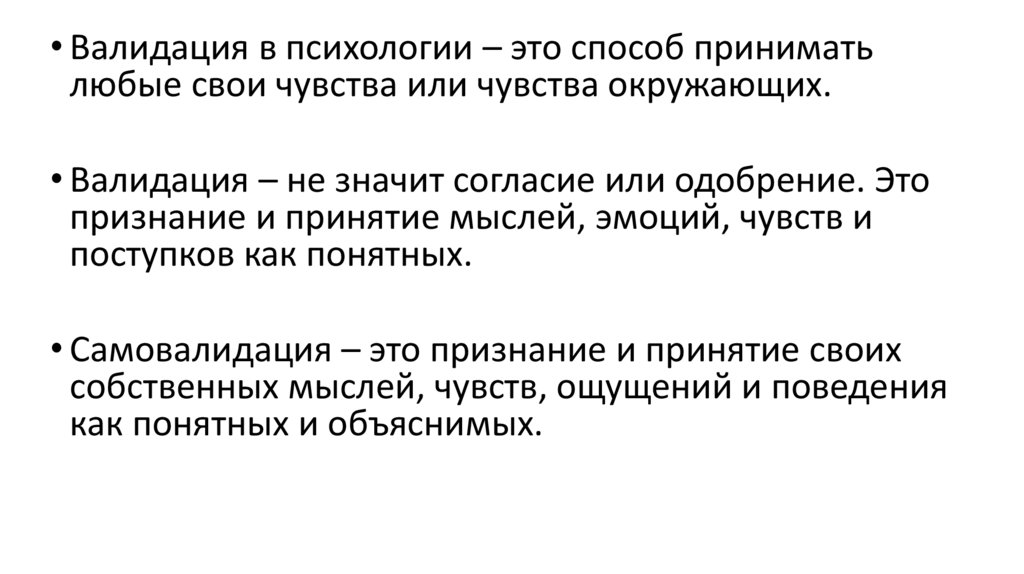 • Валидация в психологии – это способ принимать любые свои чувства или чувства окружающих.

• Валидация – не значит согласие или одобрение. Это признание и принятие мыслей, эмоций, чувств и поступков как понятных.

• Самовалидация – это признание и принятие своих собственных мыслей, чувств, ощущений и поведения как понятных и объяснимых.